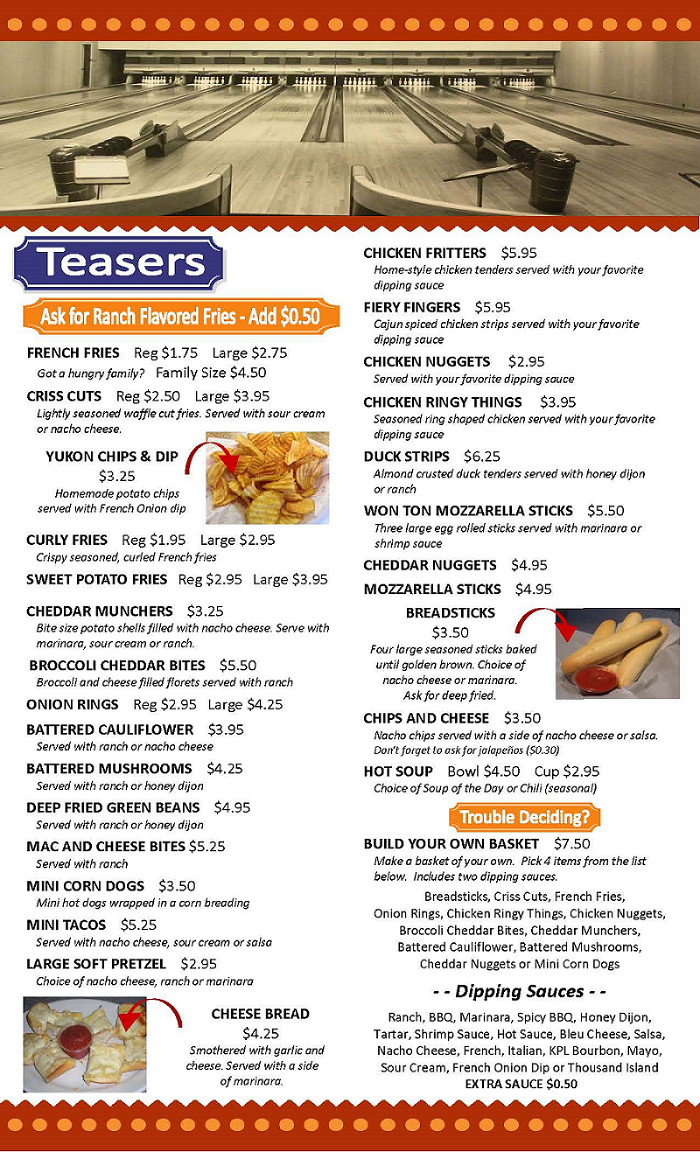 Teasers

Ask for Ranch Flavored Fries - Add $0.50

FRENCH FRIES Reg $1.75 Large $2.75
Got a hungry family? Family Size $4.50

CRISS CUTS Reg $2.50 Large $3.95
Lightly seasoned waffle cut fries. Served with sour cream or nacho cheese.

YUKON CHIPS & DIP
$3.25
Homemade potato chips served with French Onion dip

CURLY FRIES Reg $1.95 Large $2.95
Crispy seasoned, curled French fries

SWEET POTATO FRIES Reg $2.95 Large $3.95

CHEDDAR MUNCHERS $3.25
Bite size potato shells filled with nacho cheese. Serve with marinara, sour cream or ranch.

BROCCOLI CHEDDAR BITES $5.50
Broccoli and cheese filled florets served with ranch

ONION RINGS Reg $2.95 Large $4.25

BATTERED CAULIFLOWER $3.95
Served with ranch or nacho cheese

BATTERED MUSHROOMS $4.25
Served with ranch or honey dijon

DEEP FRIED GREEN BEANS $4.95
Served with ranch or honey dijon

MAC AND CHEESE BITES $5.25
Served with ranch

MINI CORN DOGS $3.50
Mini hot dogs wrapped in a corn breading

MINI TACOS $5.25
Served with nacho cheese, sour cream or salsa

LARGE SOFT PRETZEL $2.95
Choice of nacho cheese, ranch or marinara

CHEESE BREAD
$4.25
Smothered with garlic and cheese. Served with a side of marinara.

CHICKEN FRITTERS $5.95
Home-style chicken tenders served with your favorite dipping sauce

FIERY FINGERS $5.95
Cajun spiced chicken strips served with your favorite dipping sauce

CHICKEN NUGGETS $2.95
Served with your favorite dipping sauce

CHICKEN RINGY THINGS $3.95
Seasoned ring shaped chicken served with your favorite dipping sauce

DUCK STRIPS $6.25
Almond crusted duck tenders served with honey dijon or ranch

WON TON MOZZARELLA STICKS $5.50
Three large egg rolled sticks served with marinara or shrimp sauce

CHEDDAR NUGGETS $4.95

MOZZARELLA STICKS $4.95

BREADSTICKS
$3.50
Four large seasoned sticks baked until golden brown. Choice of nacho cheese or marinara.
Ask for deep fried.

CHIPS AND CHEESE $3.50
Nacho chips served with a side of nacho cheese or salsa.
Don't forget to ask for jalapeños ($0.30)

HOT SOUP Bowl $4.50 Cup $2.95
Choice of Soup of the Day or Chili (seasonal)

Trouble Deciding?

BUILD YOUR OWN BASKET $7.50
Make a basket of your own. Pick 4 items from the list below. Includes two dipping sauces.
Breadsticks, Criss Cuts, French Fries, Onion Rings, Chicken Ringy Things, Chicken Nuggets, Broccoli Cheddar Bites, Cheddar Munchers, Battered Cauliflower, Battered Mushrooms, Cheddar Nuggets or Mini Corn Dogs

- - Dipping Sauces - -
Ranch, BBQ, Marinara, Spicy BBQ, Honey Dijon, Tartar, Shrimp Sauce, Hot Sauce, Bleu Cheese, Salsa, Nacho Cheese, French, Italian, KPL Bourbon, Mayo, Sour Cream, French Onion Dip or Thousand Island
EXTRA SAUCE $0.50